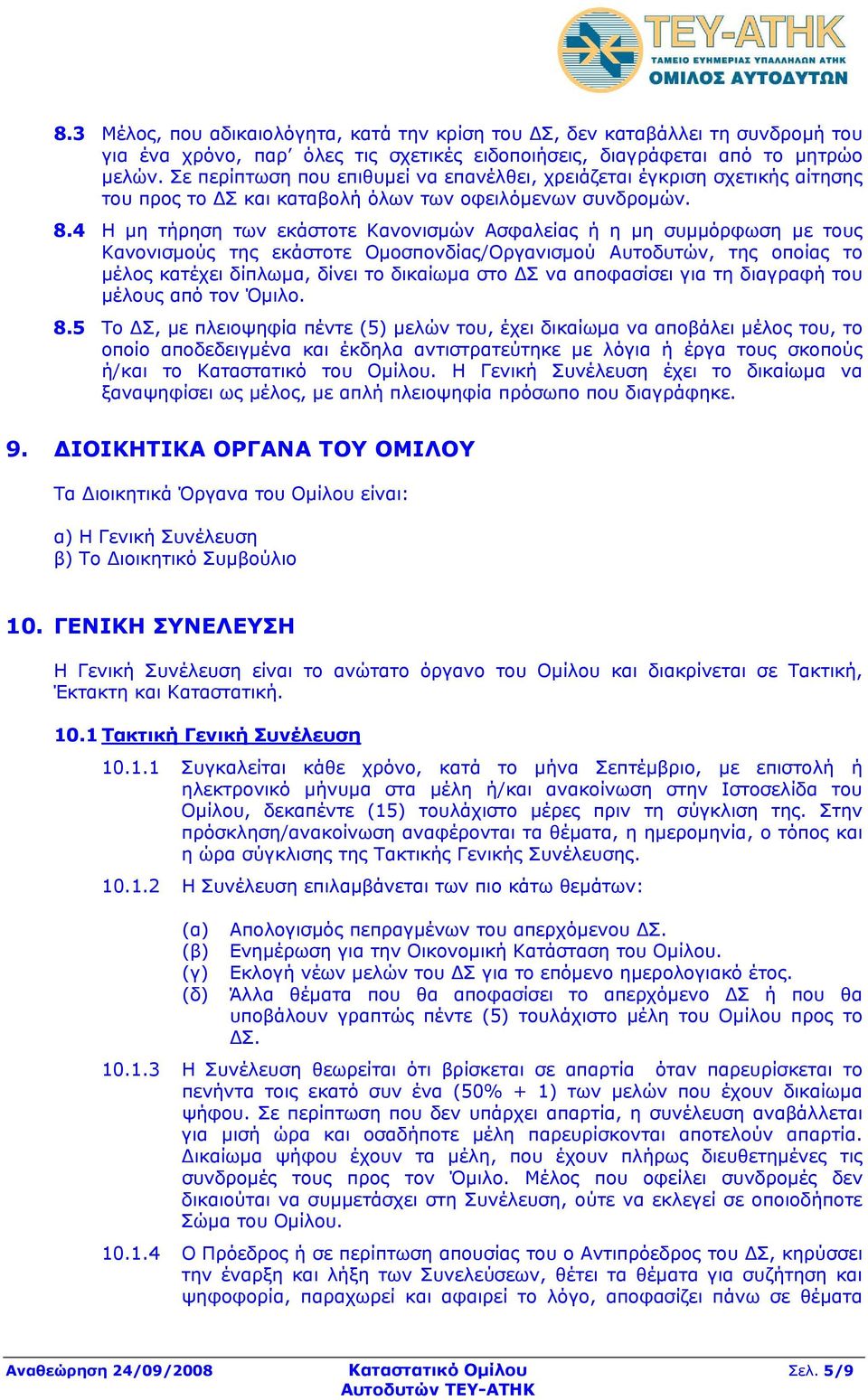 ΤΕΥ-ΑΤΗΚ
ΤΑΜΕΙΟ ΕΥΗΜΕΡΙΑΣ ΥΠΑΛΛΗΛΩΝ ΑΤΗΚ
ΟΜΙΛΟΣ ΑΥΤΟΔΥΤΩΝ

8.3 Μέλος, που αδικαιολόγητα, κατά την κρίση του ΔΣ, δεν καταβάλλει τη συνδρομή του για ένα χρόνο, παρ' όλες τις σχετικές ειδοποιήσεις, διαγράφεται από το μητρώο μελών. Σε περίπτωση που επιθυμεί να επανέλθει, χρειάζεται έγκριση σχετικής αίτησης του προς το ΔΣ και καταβολή όλων των οφειλόμενων συνδρομών.

8.4 Η μη τήρηση των εκάστοτε Κανονισμών Ασφαλείας ή η μη συμμόρφωση με τους Κανονισμούς της εκάστοτε Ομοσπονδίας/Οργανισμού Αυτοδυτών, της οποίας το μέλος κατέχει δίπλωμα, δίνει το δικαίωμα στο ΔΣ να αποφασίσει για τη διαγραφή του μέλους από τον Όμιλο.

8.5 Το ΔΣ, με πλειοψηφία πέντε (5) μελών του, έχει δικαίωμα να αποβάλει μέλος του, το οποίο αποδεδειγμένα και έκδηλα αντιστρατεύτηκε με λόγια ή έργα τους σκοπούς ή/και το Καταστατικό του Ομίλου. Η Γενική Συνέλευση έχει το δικαίωμα να ξαναψηφίσει ως μέλος, με απλή πλειοψηφία πρόσωπο που διαγράφηκε.

9. ΔΙΟΙΚΗΤΙΚΑ ΟΡΓΑΝΑ ΤΟΥ ΟΜΙΛΟΥ

Τα Διοικητικά Όργανα του Ομίλου είναι:

α) Η Γενική Συνέλευση
β) Το Διοικητικό Συμβούλιο

10. ΓΕΝΙΚΗ ΣΥΝΕΛΕΥΣΗ

Η Γενική Συνέλευση είναι το ανώτατο όργανο του Ομίλου και διακρίνεται σε Τακτική, Έκτακτη και Καταστατική.

10.1 Τακτική Γενική Συνέλευση

10.1.1 Συγκαλείται κάθε χρόνο, κατά το μήνα Σεπτέμβριο, με επιστολή ή ηλεκτρονικό μήνυμα στα μέλη ή/και ανακοίνωση στην Ιστοσελίδα του Ομίλου, δεκαπέντε (15) τουλάχιστο μέρες πριν τη σύγκλιση της. Στην πρόσκληση/ανακοίνωση αναφέρονται τα θέματα, η ημερομηνία, ο τόπος και η ώρα σύγκλισης της Τακτικής Γενικής Συνέλευσης.

10.1.2 Η Συνέλευση επιλαμβάνεται των πιο κάτω θεμάτων:

(α) Απολογισμός πεπραγμένων του απερχόμενου ΔΣ.
(β) Ενημέρωση για την Οικονομική Κατάσταση του Ομίλου.
(γ) Εκλογή νέων μελών του ΔΣ για το επόμενο ημερολογιακό έτος.
(δ) Άλλα θέματα που θα αποφασίσει το απερχόμενο ΔΣ ή που θα υποβάλουν γραπτώς πέντε (5) τουλάχιστο μέλη του Ομίλου προς το ΔΣ.

10.1.3 Η Συνέλευση θεωρείται ότι βρίσκεται σε απαρτία όταν παρευρίσκεται το πενήντα τοις εκατό συν ένα (50% + 1) των μελών που έχουν δικαίωμα ψήφου. Σε περίπτωση που δεν υπάρχει απαρτία, η συνέλευση αναβάλλεται για μισή ώρα και οσαδήποτε μέλη παρευρίσκονται αποτελούν απαρτία. Δικαίωμα ψήφου έχουν τα μέλη, που έχουν πλήρως διευθετημένες τις συνδρομές τους προς τον Όμιλο. Μέλος που οφείλει συνδρομές δεν δικαιούται να συμμετάσχει στη Συνέλευση, ούτε να εκλεγεί σε οποιοδήποτε Σώμα του Ομίλου.

10.1.4 Ο Πρόεδρος ή σε περίπτωση απουσίας του ο Αντιπρόεδρος του ΔΣ, κηρύσσει την έναρξη και λήξη των Συνελεύσεων, θέτει τα θέματα για συζήτηση και ψηφοφορία, παραχωρεί και αφαιρεί το λόγο, αποφασίζει πάνω σε θέματα

Αναθεώρηση 24/09/2008 Καταστατικό Ομίλου Αυτοδυτών ΤΕΥ-ΑΤΗΚ Σελ. 5/9